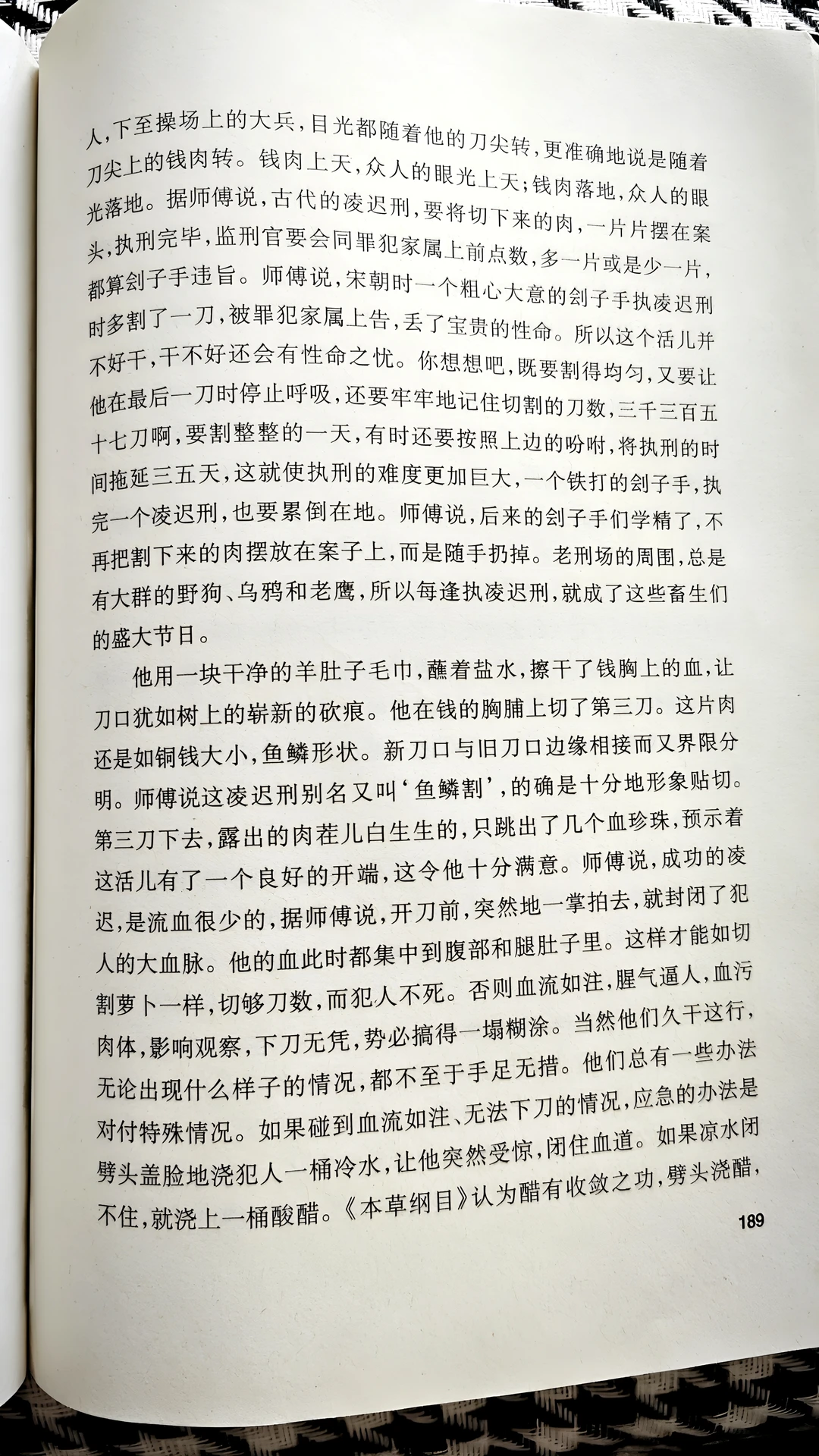 人，下至操场上的大兵，目光都随着他的刀尖转，更准确地说是随着刀尖上的钱肉转。钱肉上天，众人的眼光上天；钱肉落地，众人的眼光落地。据师傅说，古代的凌迟刑，要将切下来的肉，一片片摆在案头，执刑完毕，监刑官要会同罪犯家属上前点数，多一片或是少一片，都算刽子手违旨。师傅说，宋朝时一个粗心大意的刽子手执凌迟刑时多割了一刀，被罪犯家属上告，丢了宝贵的性命。所以这个活儿并不好干，干不好还会有性命之忧。你想想吧，既要割得均匀，又要让他在最后一刀时停止呼吸，还要牢牢地记住切割的刀数，三千三百五十七刀啊，要割整整的一天，有时还要按照上边的吩咐，将执刑的时间拖延三五天，这就使执刑的难度更加巨大，一个铁打的刽子手，执完一个凌迟刑，也要累倒在地。师傅说，后来的刽子手们学精了，不再把割下来的肉摆放在案子上，而是随手扔掉。老刑场的周围，总是有大群的野狗、乌鸦和老鹰，所以每逢执凌迟刑，就成了这些畜生们的盛大节日。

他用一块干净的羊肚子毛巾，蘸着盐水，擦干了钱胸上的血，让刀口犹如树上的崭新的砍痕。他在钱的胸脯上切了第三刀。这片肉还是如铜钱大小，鱼鳞形状。新刀口与旧刀口边缘相接而又界限分明。师傅说这凌迟刑别名又叫‘鱼鳞割’，的确是十分地形象贴切。第三刀下去，露出的肉茬儿白生生的，只跳出了几个血珍珠，预示着这活儿有了一个良好的开端，这令他十分满意。师傅说，成功的凌迟，是流血很少的，据师傅说，开刀前，突然地一掌拍去，就封闭了犯人的大血脉。他的血此时都集中到腹部和腿肚子里。这样才能如切割萝卜一样，切够刀数，而犯人不死。否则血流如注，腥气逼人，血污肉体，影响观察，下刀无凭，势必搞得一塌糊涂。当然他们久干这行，无论出现什么样子的情况，都不至于手足无措。他们总有一些办法对付特殊情况。如果碰到血流如注、无法下刀的情况，应急的办法是劈头盖脸地浇犯人一桶冷水，让他突然受惊，闭住血道。如果凉水闭不住，就浇上一桶酸醋。《本草纲目》认为醋有收敛之功，劈头浇醋，

189